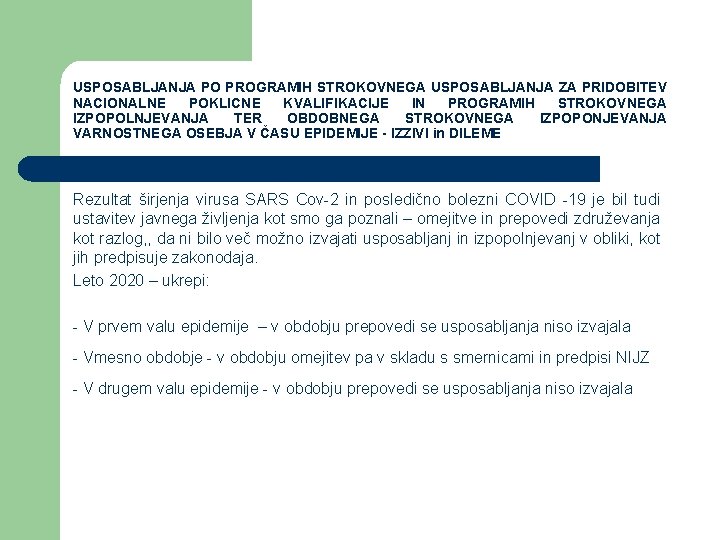 USPOSABLJANJA PO PROGRAMIH STROKOVNEGA USPOSABLJANJA ZA PRIDOBITEV NACIONALNE POKLICNE KVALIFIKACIJE IN PROGRAMIH STROKOVNEGA IZPOPOLNJEVANJA TER OBDOBNEGA STROKOVNEGA IZPOPONJEVANJA VARNOSTNEGA OSEBJA V ČASU EPIDEMIJE - IZZIVI in DILEME

Rezultat širjenja virusa SARS Cov-2 in posledično bolezni COVID -19 je bil tudi ustavitev javnega življenja kot smo ga poznali – omejitve in prepovedi združevanja kot razlog,, da ni bilo več možno izvajati usposabljanj in izpopolnjevanj v obliki, kot jih predpisuje zakonodaja.
Leto 2020 – ukrepi:

- V prvem valu epidemije – v obdobju prepovedi se usposabljanja niso izvajala

- Vmesno obdobje - v obdobju omejitev pa v skladu s smernicami in predpisi NIJZ

- V drugem valu epidemije - v obdobju prepovedi se usposabljanja niso izvajala